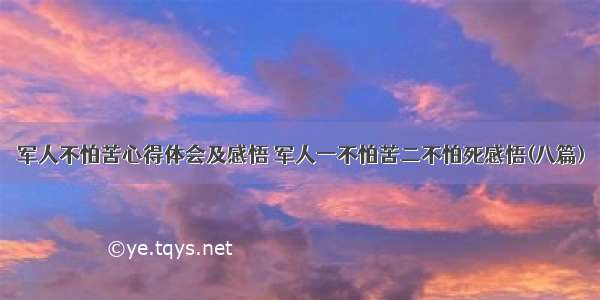 军人不怕苦心得体会及感悟 军人一不怕苦二不怕死感悟(八篇)

©ye.tqys.net